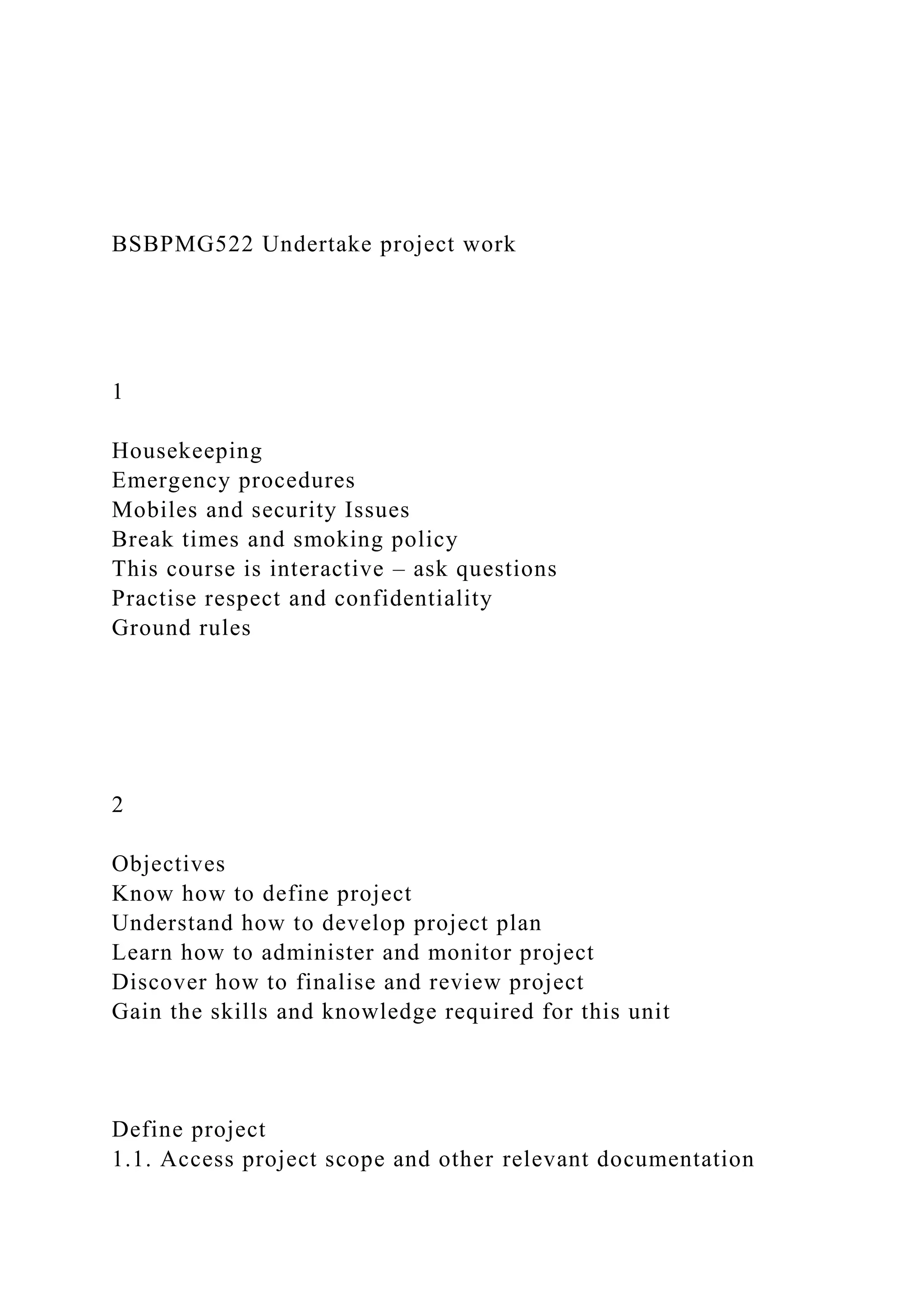 BSBPMG522 Undertake project work

1

Housekeeping
Emergency procedures
Mobiles and security Issues
Break times and smoking policy
This course is interactive – ask questions
Practise respect and confidentiality
Ground rules

2

Objectives
Know how to define project
Understand how to develop project plan
Learn how to administer and monitor project
Discover how to finalise and review project
Gain the skills and knowledge required for this unit

Define project
1.1. Access project scope and other relevant documentation